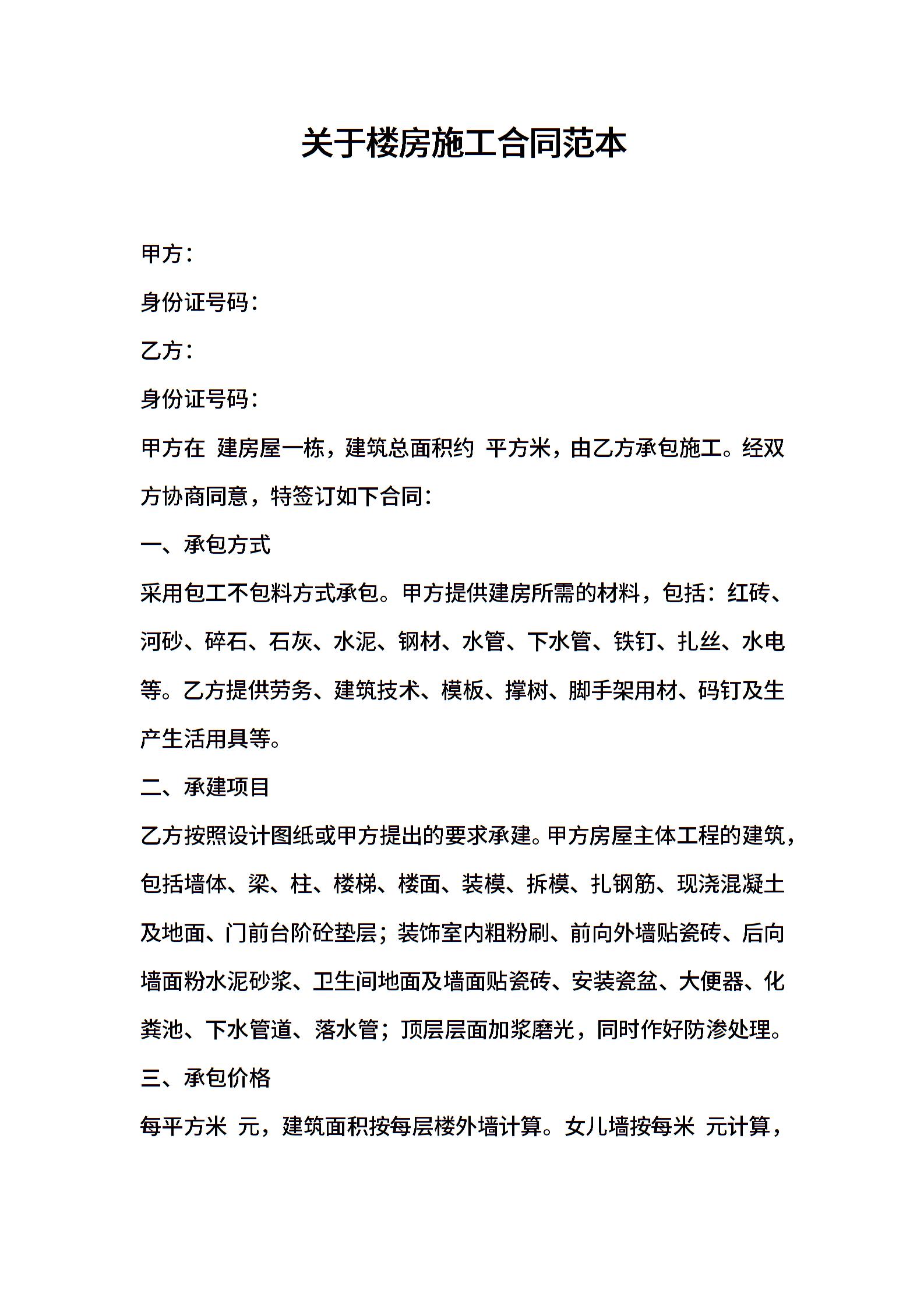 关于楼房施工合同范本

甲方：

身份证号码：

乙方：

身份证号码：

甲方在 建房屋一栋，建筑总面积约 平方米，由乙方承包施工。经双方协商同意，特签订如下合同：

一、承包方式

采用包工不包料方式承包。甲方提供建房所需的材料，包括：红砖、河砂、碎石、石灰、水泥、钢材、水管、下水管、铁钉、扎丝、水电等。乙方提供劳务、建筑技术、模板、撑树、脚手架用材、码钉及生产生活用具等。

二、承建项目

乙方按照设计图纸或甲方提出的要求承建。甲方房屋主体工程的建筑，包括墙体、梁、柱、楼梯、楼面、装模、拆模、扎钢筋、现浇混凝土及地面、门前台阶砼垫层；装饰室内粗粉刷、前向外墙贴瓷砖、后向墙面粉水泥砂浆、卫生间地面及墙面贴瓷砖、安装瓷盆、大便器、化粪池、下水管道、落水管；顶层层面加浆磨光，同时作好防渗处理。

三、承包价格

每平方米 元，建筑面积按每层楼外墙计算。女儿墙按每米 元计算，